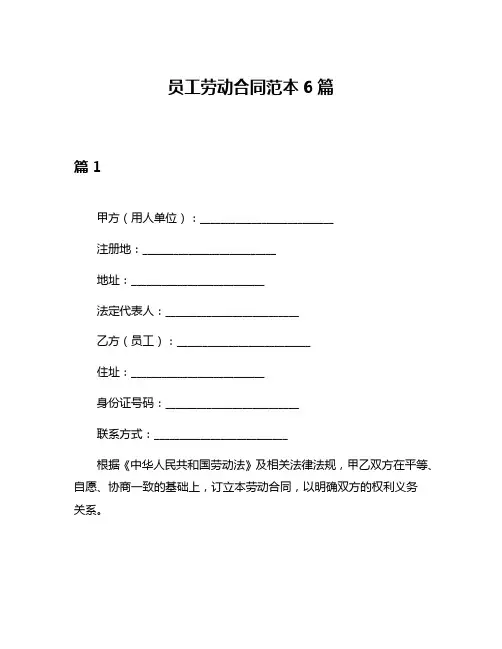 员工劳动合同范本 6 篇

篇 1

甲方（用人单位）：________________________

注册地：________________________

地址：________________________

法定代表人：________________________

乙方（员工）：________________________

住址：________________________

身份证号码：________________________

联系方式：________________________

根据《中华人民共和国劳动法》及相关法律法规，甲乙双方在平等、自愿、协商一致的基础上，订立本劳动合同，以明确双方的权利义务关系。